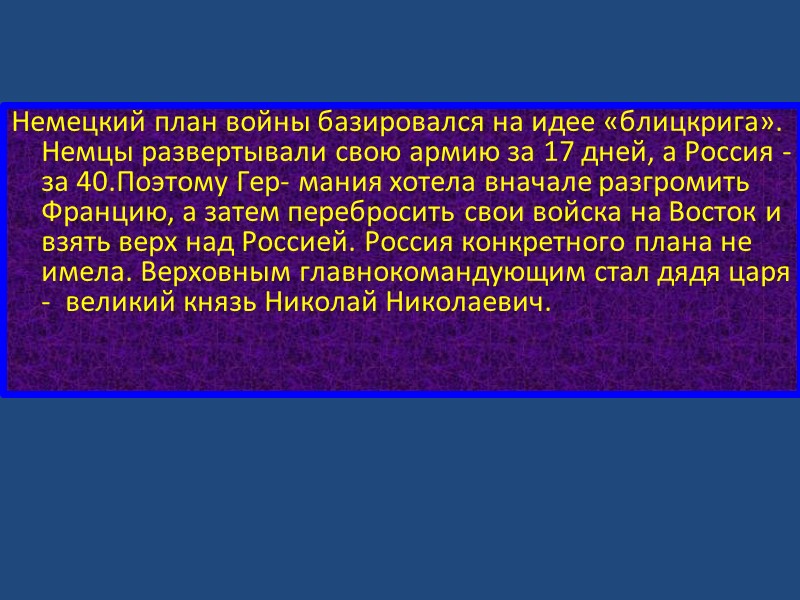 Немецкий план войны базировался на идее «блицкрига». Немцы развертывали свою армию за 17 дней, а Россия - за 40.Поэтому Гер- мания хотела вначале разгромить Францию, а затем перебросить свои войска на Восток и взять верх над Россией. Россия конкретного плана не имела. Верховным главнокомандующим стал дядя царя - великий князь Николай Николаевич.